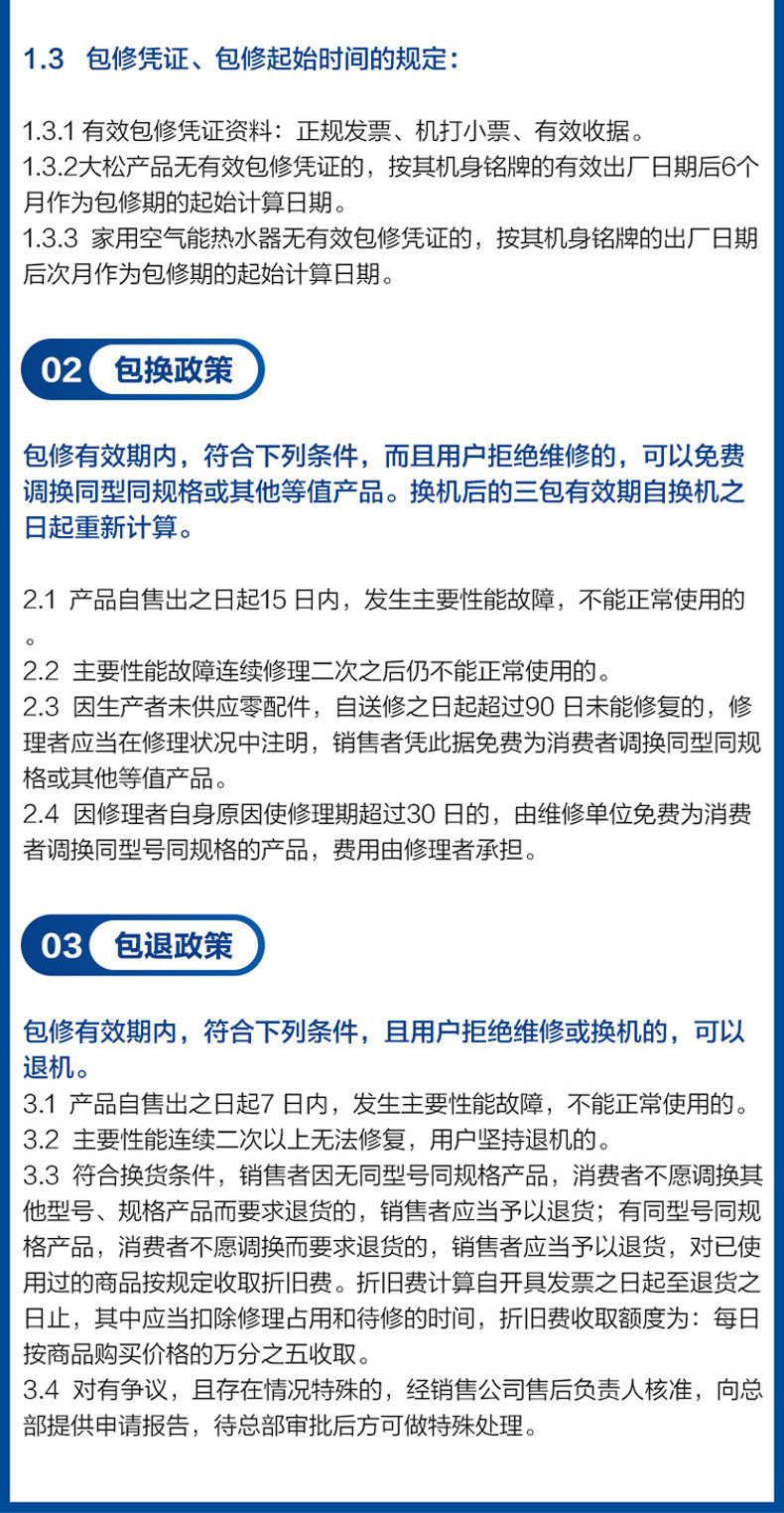 1.3 包修凭证、包修起始时间的规定：

1.3.1 有效包修凭证资料：正规发票、机打小票、有效收据。
1.3.2大松产品无有效包修凭证的，按其机身铭牌的有效出厂日期后6个月作为包修期的起始计算日期。
1.3.3 家用空气能热水器无有效包修凭证的，按其机身铭牌的出厂日期后次月作为包修期的起始计算日期。

02 包换政策

包修有效期内，符合下列条件，而且用户拒绝维修的，可以免费调换同型同规格或其他等值产品。换机后的三包有效期自换机之日起重新计算。

2.1 产品自售出之日起15 日内，发生主要性能故障，不能正常使用的。
2.2 主要性能故障连续修理二次之后仍不能正常使用的。
2.3 因生产者未供应零配件，自送修之日起超过90 日未能修复的，修理者应当在修理状况中注明，销售者凭此据免费为消费者调换同型同规格或其他等值产品。
2.4 因修理者自身原因使修理期超过30 日的，由维修单位免费为消费者调换同型号同规格的产品，费用由修理者承担。

03 包退政策

包修有效期内，符合下列条件，且用户拒绝维修或换机的，可以退机。
3.1 产品自售出之日起7 日内，发生主要性能故障，不能正常使用的。
3.2 主要性能连续二次以上无法修复，用户坚持退机的。
3.3 符合换货条件，销售者因无同型号同规格产品，消费者不愿调换其他型号、规格产品而要求退货的，销售者应当予以退货；有同型号同规格产品，消费者不愿调换而要求退货的，销售者应当予以退货，对已使用过的商品按规定收取折旧费。折旧费计算自开具发票之日起至退货之日止，其中应当扣除修理占用和待修的时间，折旧费收取额度为：每日按商品购买价格的万分之五收取。
3.4 对有争议，且存在情况特殊的，经销售公司售后负责人核准，向总部提供申请报告，待总部审批后方可做特殊处理。